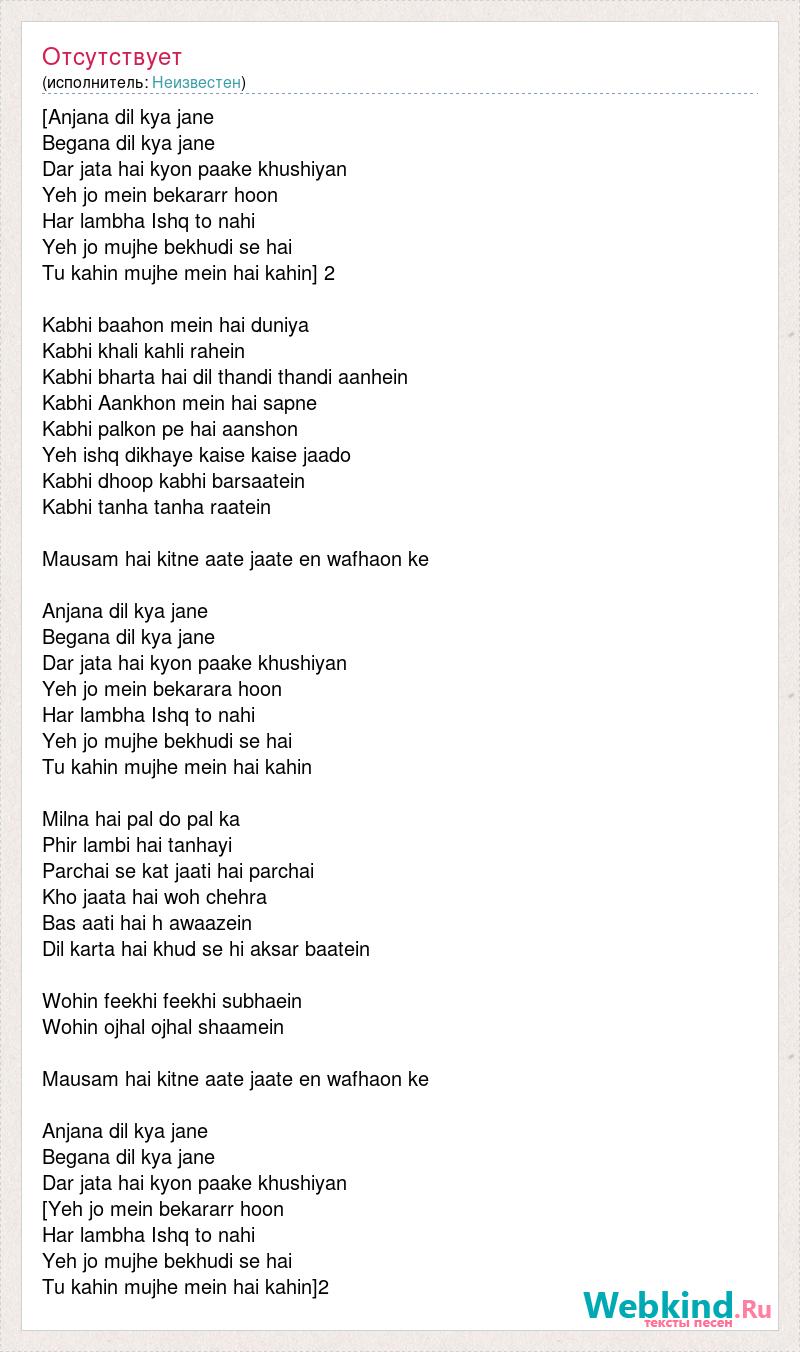 Отсутствует
(исполнитель: Неизвестен)

[Anjana dil kya jane
Begana dil kya jane
Dar jata hai kyon paake khushiyan
Yeh jo mein bekararr hoon
Har lambha Ishq to nahi
Yeh jo mujhe bekhudi se hai
Tu kahin mujhe mein hai kahin] 2

Kabhi baahon mein hai duniya
Kabhi khali kahli rahein
Kabhi bharta hai dil thandi thandi aanhein
Kabhi Aankhon mein hai sapne
Kabhi palkon pe hai aanshon
Yeh ishq dikhaye kaise kaise jaado
Kabhi dhoop kabhi barsaatein
Kabhi tanha tanha raatein

Mausam hai kitne aate jaate en wafhaon ke

Anjana dil kya jane
Begana dil kya jane
Dar jata hai kyon paake khushiyan
Yeh jo mein bekarara hoon
Har lambha Ishq to nahi
Yeh jo mujhe bekhudi se hai
Tu kahin mujhe mein hai kahin

Milna hai pal do pal ka
Phir lambi hai tanhayi
Parchai se kat jaati hai parchai
Kho jaata hai woh chehra
Bas aati hai h awaazein
Dil karta hai khud se hi aksar baatein

Wohin feekhi feekhi subhaein
Wohin ojhal ojhal shaamein

Mausam hai kitne aate jaate en wafhaon ke

Anjana dil kya jane
Begana dil kya jane
Dar jata hai kyon paake khushiyan
[Yeh jo mein bekararr hoon
Har lambha Ishq to nahi
Yeh jo mujhe bekhudi se hai
Tu kahin mujhe mein hai kahin]2

Webkind.Ru
тексты песен